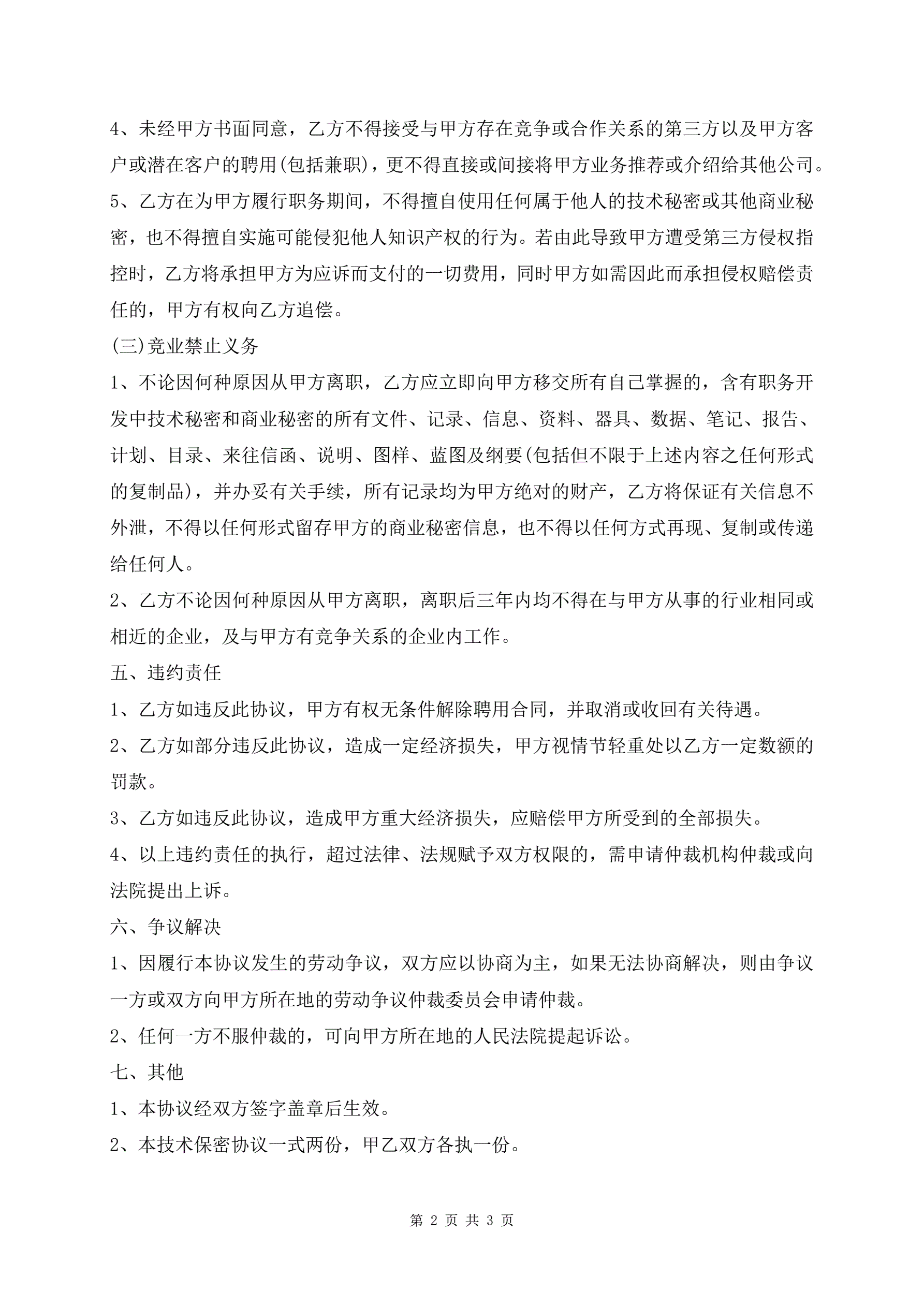 4、未经甲方书面同意，乙方不得接受与甲方存在竞争或合作关系的第三方以及甲方客户或潜在客户的聘用(包括兼职)，更不得直接或间接将甲方业务推荐或介绍给其他公司。

5、乙方在为甲方履行职务期间，不得擅自使用任何属于他人的技术秘密或其他商业秘密，也不得擅自实施可能侵犯他人知识产权的行为。若由此导致甲方遭受第三方侵权指控时，乙方将承担甲方为应诉而支付的一切费用，同时甲方如需因此而承担侵权赔偿责任的，甲方有权向乙方追偿。

(三)竞业禁止义务

1、不论因何种原因从甲方离职，乙方应立即向甲方移交所有自己掌握的，含有职务开发中技术秘密和商业秘密的所有文件、记录、信息、资料、器具、数据、笔记、报告、计划、目录、来往信函、说明、图样、蓝图及纲要(包括但不限于上述内容之任何形式的复制品)，并办妥有关手续，所有记录均为甲方绝对的财产，乙方将保证有关信息不外泄，不得以任何形式留存甲方的商业秘密信息，也不得以任何方式再现、复制或传递给任何人。

2、乙方不论因何种原因从甲方离职，离职后三年内均不得在与甲方从事的行业相同或相近的企业，及与甲方有竞争关系的企业内工作。

五、违约责任

1、乙方如违反此协议，甲方有权无条件解除聘用合同，并取消或收回有关待遇。

2、乙方如部分违反此协议，造成一定经济损失，甲方视情节轻重处以乙方一定数额的罚款。

3、乙方如违反此协议，造成甲方重大经济损失，应赔偿甲方所受到的全部损失。

4、以上违约责任的执行，超过法律、法规赋予双方权限的，需申请仲裁机构仲裁或向法院提出上诉。

六、争议解决

1、因履行本协议发生的劳动争议，双方应以协商为主，如果无法协商解决，则由争议一方或双方向甲方所在地的劳动争议仲裁委员会申请仲裁。

2、任何一方不服仲裁的，可向甲方所在地的人民法院提起诉讼。

七、其他

1、本协议经双方签字盖章后生效。

2、本技术保密协议一式两份，甲乙双方各执一份。

第 2 页 共 3 页